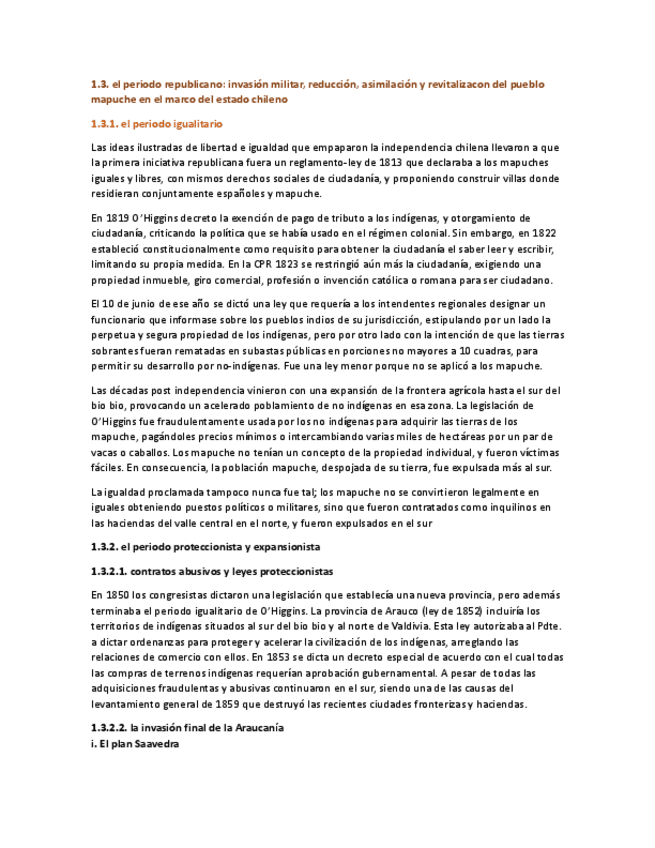 1.3. el periodo republicano: invasión militar, reducción, asimilación y revitalizacon del pueblo mapuche en el marco del estado chileno

1.3.1. el periodo igualitario

Las ideas ilustradas de libertad e igualdad que empaparon la independencia chilena llevaron a que la primera iniciativa republicana fuera un reglamento-ley de 1813 que declaraba a los mapuches iguales y libres, con mismos derechos sociales de ciudadanía, y proponiendo construir villas donde residieran conjuntamente españoles y mapuche.

En 1819 O'Higgins decreto la exención de pago de tributo a los indígenas, y otorgamiento de ciudadanía, criticando la política que se había usado en el régimen colonial. Sin embargo, en 1822 estableció constitucionalmente como requisito para obtener la ciudadanía el saber leer y escribir, limitando su propia medida. En la CPR 1823 se restringió aún más la ciudadanía, exigiendo una propiedad inmueble, giro comercial, profesión o invención católica o romana para ser ciudadano.

El 10 de junio de ese año se dictó una ley que requería a los intendentes regionales designar un funcionario que informase sobre los pueblos indios de su jurisdicción, estipulando por un lado la perpetua y segura propiedad de los indígenas, pero por otro lado con la intención de que las tierras sobrantes fueran rematadas en subastas públicas en porciones no mayores a 10 cuadras, para permitir su desarrollo por no-indígenas. Fue una ley menor porque no se aplicó a los mapuche.

Las décadas post independencia vinieron con una expansión de la frontera agrícola hasta el sur del bio bio, provocando un acelerado poblamiento de no indígenas en esa zona. La legislación de O'Higgins fue fraudulentamente usada por los no indígenas para adquirir las tierras de los mapuche, pagándoles precios mínimos o intercambiando varias miles de hectáreas por un par de vacas o caballos. Los mapuche no tenían un concepto de la propiedad individual, y fueron víctimas fáciles. En consecuencia, la población mapuche, despojada de su tierra, fue expulsada más al sur.

La igualdad proclamada tampoco nunca fue tal; los mapuche no se convirtieron legalmente en iguales obteniendo puestos políticos o militares, sino que fueron contratados como inquilinos en las haciendas del valle central en el norte, y fueron expulsados en el sur

1.3.2. el periodo proteccionista y expansionista

1.3.2.1. contratos abusivos y leyes proteccionistas

En 1850 los congresistas dictaron una legislación que establecía una nueva provincia, pero además terminaba el periodo igualitario de O'Higgins. La provincia de Arauco (ley de 1852) incluiría los territorios de indígenas situados al sur del bio bio y al norte de Valdivia. Esta ley autorizaba al Pdte. a dictar ordenanzas para proteger y acelerar la civilización de los indígenas, arreglando las relaciones de comercio con ellos. En 1853 se dicta un decreto especial de acuerdo con el cual todas las compras de terrenos indígenas requerían aprobación gubernamental. A pesar de todas las adquisiciones fraudulentas y abusivas continuaron en el sur, siendo una de las causas del levantamiento general de 1859 que destruyó las recientes ciudades fronterizas y haciendas.

1.3.2.2. la invasión final de la Araucanía
i. El plan Saavedra